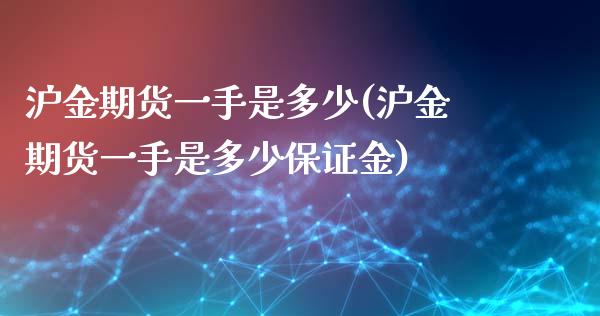 沪金期货一手是多少(沪金期货一手是多少保证金)